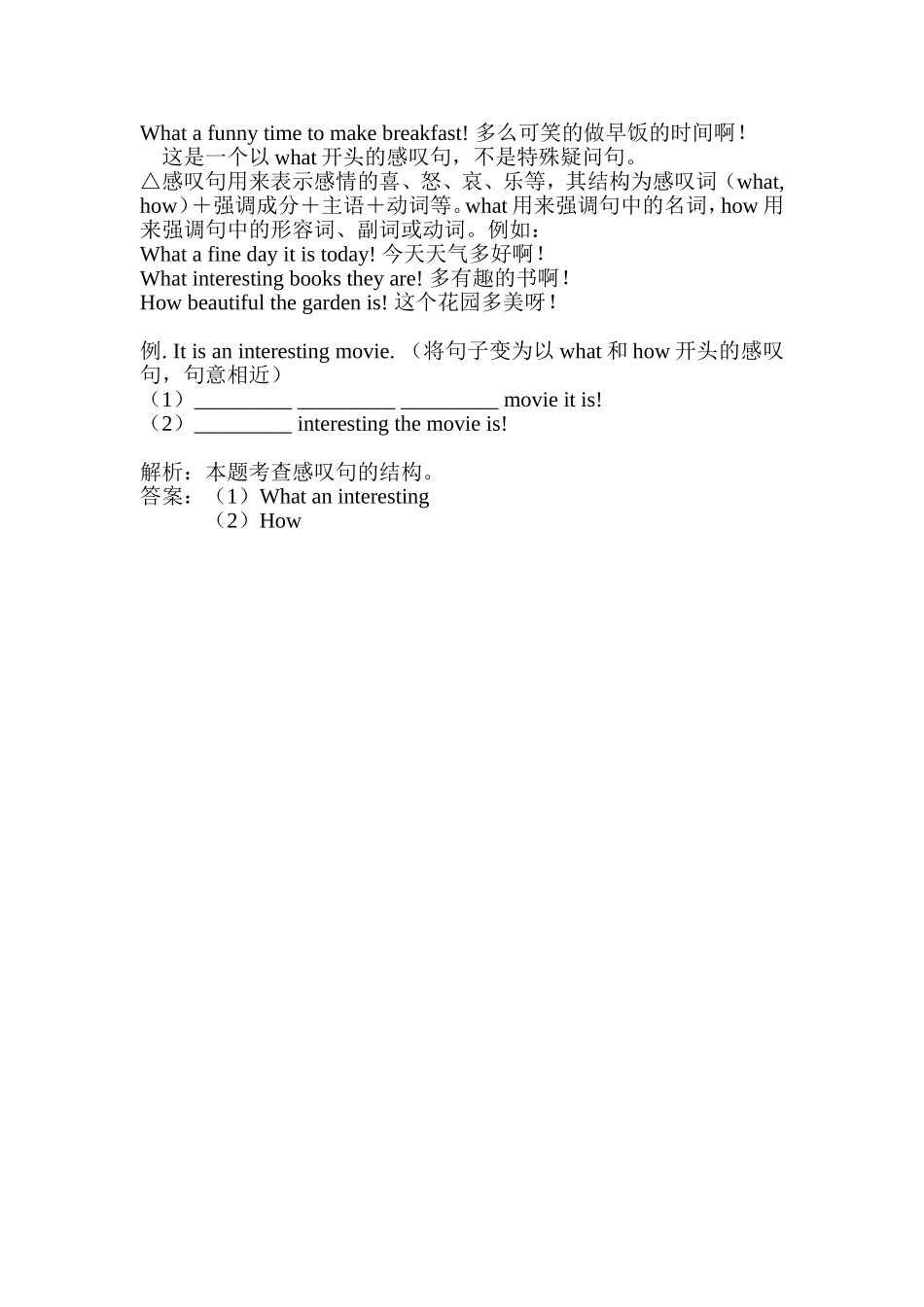 What a funny time to make breakfast! 多么可笑的做早饭的时间啊！
这是一个以 what 开头的感叹句，不是特殊疑问句。
△感叹句用来表示感情的喜、怒、哀、乐等，其结构为感叹词（what, how）＋强调成分＋主语＋动词等。what 用来强调句中的名词，how 用来强调句中的形容词、副词或动词。例如：
What a fine day it is today! 今天天气多好啊！
What interesting books they are! 多有趣的书啊！
How beautiful the garden is! 这个花园多美呀！

例. It is an interesting movie. （将句子变为以 what 和 how 开头的感叹句，句意相近）
（1）_________ _________ _________ movie it is!
（2）_________ interesting the movie is!

解析：本题考查感叹句的结构。
答案：（1）What an interesting
（2）How